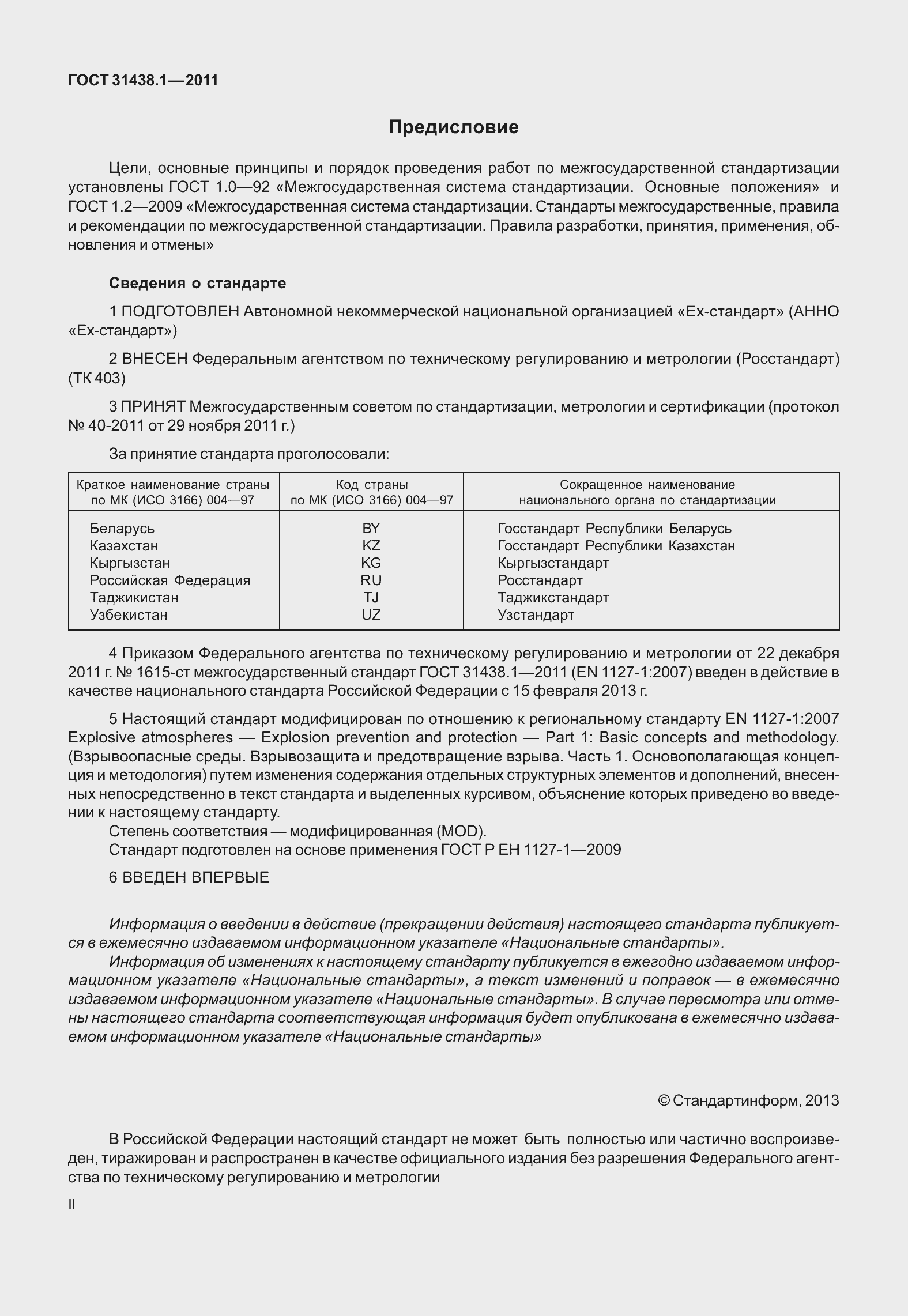 ГОСТ 31438.1—2011

Предисловие

Цели, основные принципы и порядок проведения работ по межгосударственной стандартизации установлены ГОСТ 1.0—92 «Межгосударственная система стандартизации. Основные положения» и ГОСТ 1.2—2009 «Межгосударственная система стандартизации. Стандарты межгосударственные, правила и рекомендации по межгосударственной стандартизации. Правила разработки, принятия, применения, обновления и отмены»

Сведения о стандарте

1 ПОДГОТОВЛЕН Автономной некоммерческой национальной организацией «Ex-стандарт» (АННО «Ex-стандарт»)

2 ВНЕСЕН Федеральным агентством по техническому регулированию и метрологии (Росстандарт) (ТК 403)

3 ПРИНЯТ Межгосударственным советом по стандартизации, метрологии и сертификации (протокол № 40-2011 от 29 ноября 2011 г.)

За принятие стандарта проголосовали:

| Краткое наименование страны по МК (ИСО 3166) 004—97 | Код страны по МК (ИСО 3166) 004—97 | Сокращенное наименование национального органа по стандартизации |
|---|---|---|
| Беларусь | BY | Госстандарт Республики Беларусь |
| Казахстан | KZ | Госстандарт Республики Казахстан |
| Кыргызстан | KG | Кыргызстандарт |
| Российская Федерация | RU | Росстандарт |
| Таджикистан | TJ | Таджикстандарт |
| Узбекистан | UZ | Узстандарт |

4 Приказом Федерального агентства по техническому регулированию и метрологии от 22 декабря 2011 г. № 1615-ст межгосударственный стандарт ГОСТ 31438.1—2011 (EN 1127-1:2007) введен в действие в качестве национального стандарта Российской Федерации с 15 февраля 2013 г.

5 Настоящий стандарт модифицирован по отношению к региональному стандарту EN 1127-1:2007 Explosive atmospheres — Explosion prevention and protection — Part 1: Basic concepts and methodology. (Взрывоопасные среды. Взрывозащита и предотвращение взрыва. Часть 1. Основополагающая концепция и методология) путем изменения содержания отдельных структурных элементов и дополнений, внесенных непосредственно в текст стандарта и выделенных курсивом, объяснение которых приведено во введении к настоящему стандарту.
Степень соответствия — модифицированная (MOD).
Стандарт подготовлен на основе применения ГОСТ Р ЕН 1127-1—2009

6 ВВЕДЕН ВПЕРВЫЕ

Информация о введении в действие (прекращении действия) настоящего стандарта публикуется в ежемесячно издаваемом информационном указателе «Национальные стандарты».
Информация об изменениях к настоящему стандарту публикуется в ежегодно издаваемом информационном указателе «Национальные стандарты», а текст изменений и поправок — в ежемесячно издаваемом информационном указателе «Национальные стандарты». В случае пересмотра или отмены настоящего стандарта соответствующая информация будет опубликована в ежемесячно издаваемом информационном указателе «Национальные стандарты»

© Стандартинформ, 2013

В Российской Федерации настоящий стандарт не может быть полностью или частично воспроизведен, тиражирован и распространен в качестве официального издания без разрешения Федерального агентства по техническому регулированию и метрологии

II